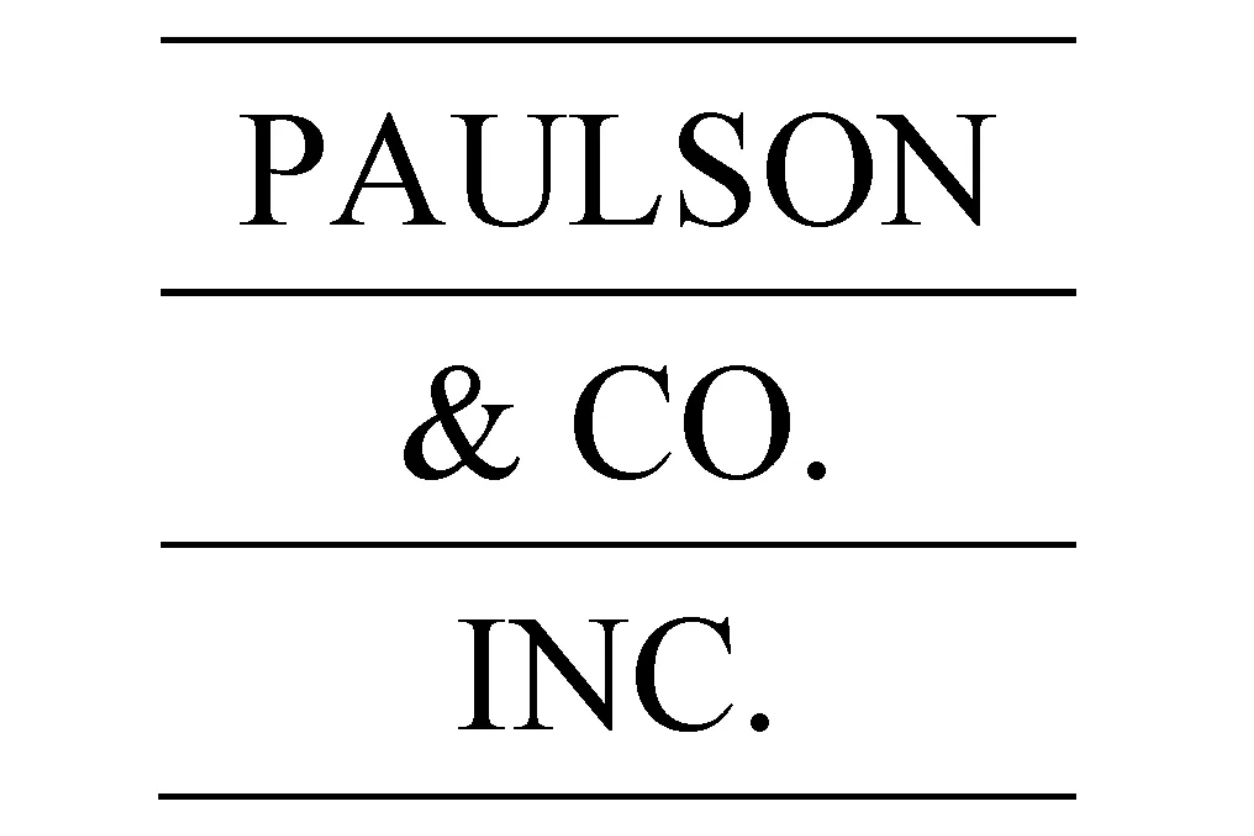 PAULSON

& CO.

INC.